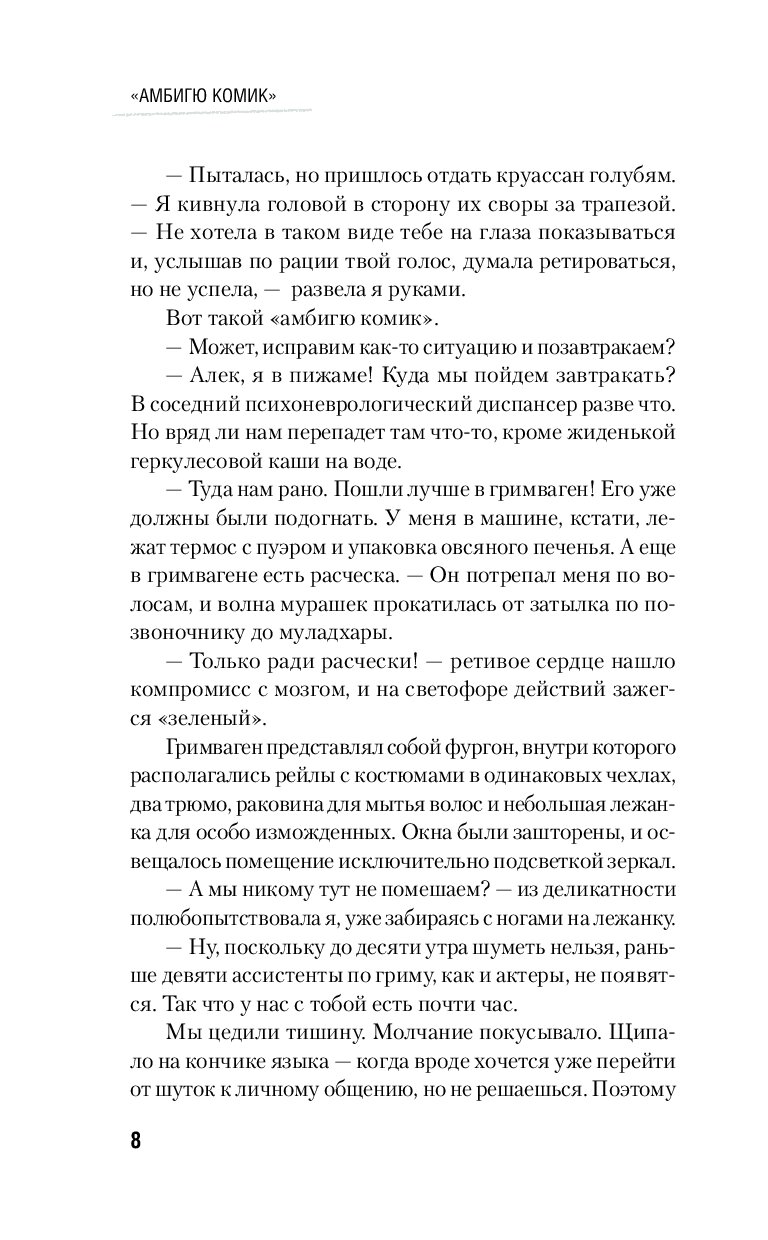 «АМБИГЮ КОМИК»

— Пыталась, но пришлось отдать круассан голубям. — Я кивнула головой в сторону их своры за трапезой. — Не хотела в таком виде тебе на глаза показываться и, услышав по рации твой голос, думала ретироваться, но не успела, — развела я руками.

Вот такой «амбигю комик».

— Может, исправим как-то ситуацию и позавтракаем?

— Алек, я в пижаме! Куда мы пойдем завтракать? В соседний психоневрологический диспансер разве что. Но вряд ли нам перепадет там что-то, кроме жиденькой геркулесовой каши на воде.

— Туда нам рано. Пошли лучше в гримваген! Его уже должны были подогнать. У меня в машине, кстати, лежат термос с пуэром и упаковка овсяного печенья. А еще в гримвагене есть расческа. — Он потрепал меня по волосам, и волна мурашек прокатилась от затылка по позвоночнику до муладхары.

— Только ради расчески! — ретивое сердце нашло компромисс с мозгом, и на светофоре действий зажегся «зеленый».

Гримваген представлял собой фургон, внутри которого располагались рейлы с костюмами в одинаковых чехлах, два трюмо, раковина для мытья волос и небольшая лежанка для особо изможденных. Окна были зашторены, и освещалось помещение исключительно подсветкой зеркал.

— А мы никому тут не помешаем? — из деликатности полюбопытствовала я, уже забираясь с ногами на лежанку.

— Ну, поскольку до десяти утра шуметь нельзя, раньше девяти ассистенты по гриму, как и актеры, не появятся. Так что у нас с тобой есть почти час.

Мы цедили тишину. Молчание покусывало. Щипало на кончике языка — когда вроде хочется уже перейти от шуток к личному общению, но не решаешься. Поэтому

8